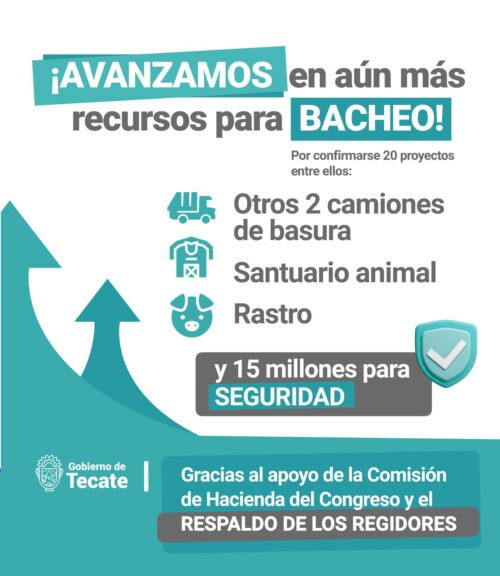 ¡AVANZAMOS en aún más recursos para BACHEO!

Por confirmarse 20 proyectos entre ellos:

Otros 2 camiones de basura

Santuario animal

Rastro

y 15 millones para SEGURIDAD

Gobierno de Tecate

Gracias al apoyo de la Comisión de Hacienda del Congreso y el RESPALDO DE LOS REGIDORES